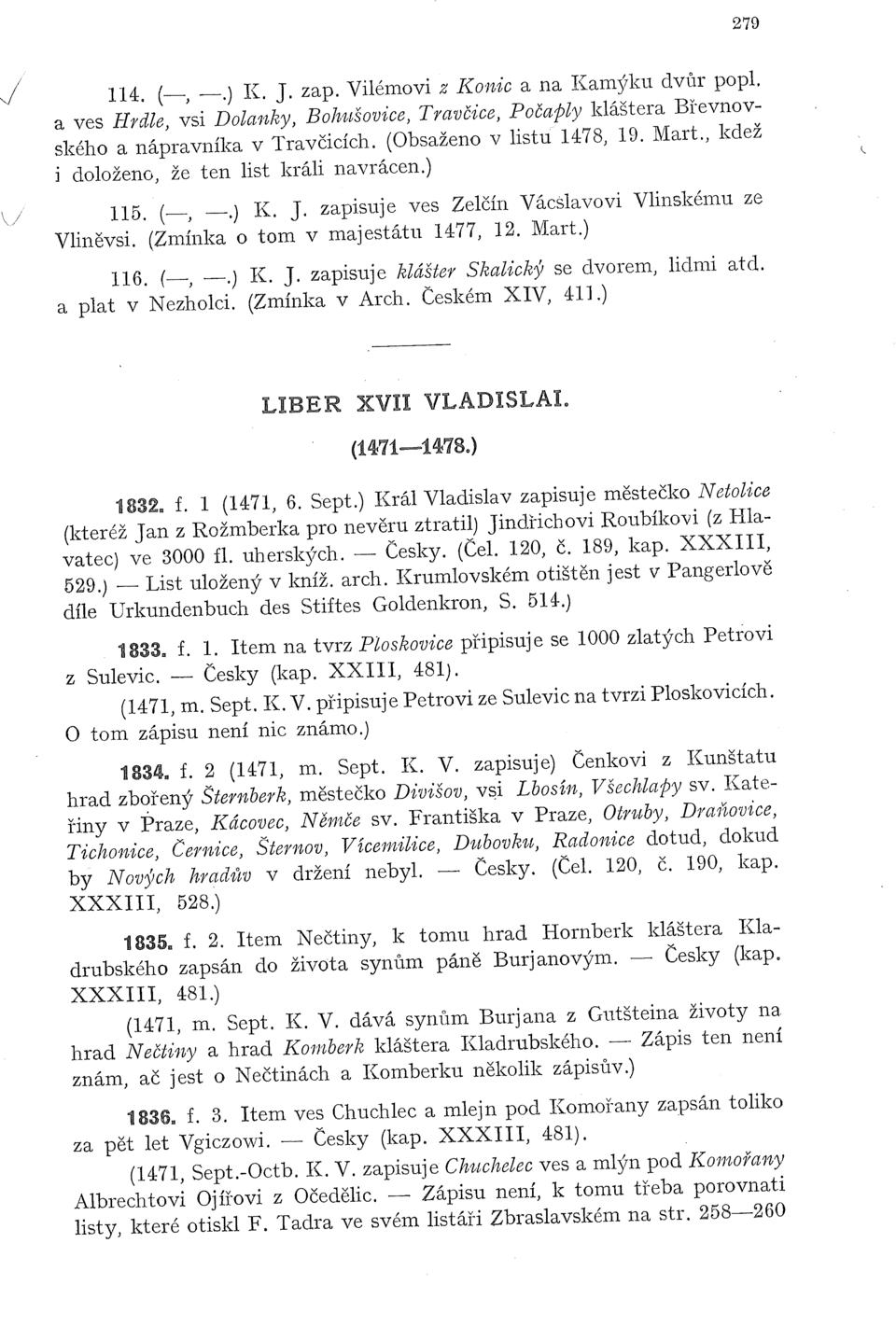 279

114. (—, —.) K. J. zap. Vilémovi z Konic a na Kamýku dvůr popl. a ves Hrdle, vsi Dolanky, Bohušovice, Travčice, Počaply kláštera Břevnovského a nápravníka v Travčicích. (Obsaženo v listu 1478, 19. Mart., kdež i doloženo, že ten list králi navrácen.)

115. (—, —.) K. J. zapisuje ves Zelčín Vácslavovi Vlinskému ze Vliněvsi. (Zmínka o tom v majestátu 1477, 12. Mart.)

116. (—, —.) K. J. zapisuje klášter Skalický se dvorem, lidmi atd. a plat v Nezholci. (Zmínka v Arch. Českém XIV, 411.)

LIBER XVII VLADISLAI.

(1471—1478.)

1832. f. 1 (1471, 6. Sept.) Král Vladislav zapisuje městečko Netolice (kteréž Jan z Rožmberka pro nevěru ztratil) Jindřichovi Roubíkovi (z Hlavatec) ve 3000 fl. uherských. — Česky. (Čel. 120, č. 189, kap. XXXIII, 529.) — List uložený v kníž. arch. Krumlovském otištěn jest v Pangerlově díle Urkundenbuch des Stiftes Goldenkron, S. 514.)

1833. f. 1. Item na tvrz Ploskovice připisuje se 1000 zlatých Petrovi z Sulevic. — Česky (kap. XXIII, 481).

(1471, m. Sept. K. V. připisuje Petrovi ze Sulevic na tvrzi Ploskovicích. O tom zápisu není nic známo.)

1834. f. 2 (1471, m. Sept. K. V. zapisuje) Čenkovi z Kunštatu hrad zbořený Šternberk, městečko Divišov, vsi Lbosín, Všechlapy sv. Kateřiny v Praze, Kácovec, Němče sv. Františka v Praze, Otruby, Draňovice, Tichonice, Černice, Šternov, Vícemilice, Dubovku, Radonice dotud, dokud by Nových hradův v držení nebyl. — Česky. (Čel. 120, č. 190, kap. XXXIII, 528.)

1835. f. 2. Item Nečtiny, k tomu hrad Hornberk kláštera Kladrubského zapsán do života synům páně Burjanovým. — Česky (kap. XXXIII, 481.)

(1471, m. Sept. K. V. dává synům Burjana z Gutšteina životy na hrad Nečtiny a hrad Komberk kláštera Kladrubského. — Zápis ten není znám, ač jest o Nečtinách a Komberku několik zápisův.)

1836. f. 3. Item ves Chuchlec a mlejn pod Komořany zapsán toliko za pět let Vgiczowi. — Česky (kap. XXXIII, 481).

(1471, Sept.-Octb. K. V. zapisuje Chuchelec ves a mlýn pod Komořany Albrechtovi Ojířovi z Očedělic. — Zápisu není, k tomu třeba porovnati listy, které otiskl F. Tadra ve svém listáři Zbraslavském na str. 258—260